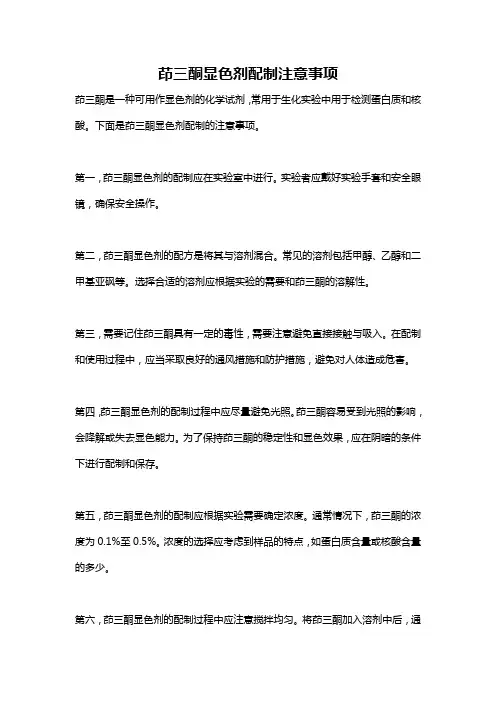 茚三酮显色剂配制注意事项

茚三酮是一种可用作显色剂的化学试剂，常用于生化实验中用于检测蛋白质和核酸。下面是茚三酮显色剂配制的注意事项。

第一，茚三酮显色剂的配制应在实验室中进行。实验者应戴好实验手套和安全眼镜，确保安全操作。

第二，茚三酮显色剂的配方是将其与溶剂混合。常见的溶剂包括甲醇、乙醇和二甲基亚砜等。选择合适的溶剂应根据实验的需要和茚三酮的溶解性。

第三，需要记住茚三酮具有一定的毒性，需要注意避免直接接触与吸入。在配制和使用过程中，应当采取良好的通风措施和防护措施，避免对人体造成危害。

第四，茚三酮显色剂的配制过程中应尽量避免光照。茚三酮容易受到光照的影响，会降解或失去显色能力。为了保持茚三酮的稳定性和显色效果，应在阴暗的条件下进行配制和保存。

第五，茚三酮显色剂的配制应根据实验需要确定浓度。通常情况下，茚三酮的浓度为 0.1%至 0.5%。浓度的选择应考虑到样品的特点，如蛋白质含量或核酸含量的多少。

第六，茚三酮显色剂的配制过程中应注意搅拌均匀。将茚三酮加入溶剂中后，通